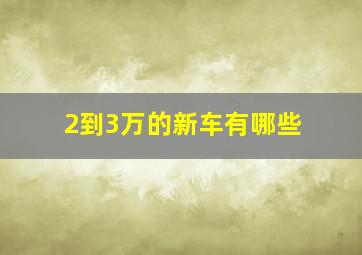 2到3万的新车有哪些